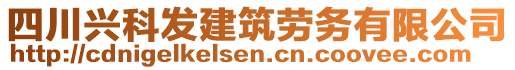 四川兴科发建筑劳务有限公司
http://cdnigelkelsen.cn.coovee.com